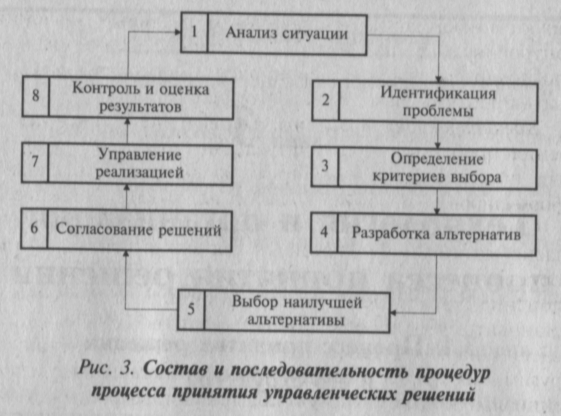 1 Анализ ситуации

2 Идентификация проблемы

3 Определение критериев выбора

4 Разработка альтернатив

5 Выбор наилучшей альтернативы

6 Согласование решений

7 Управление реализацией

8 Контроль и оценка результатов

Рис. 3. Состав и последовательность процедур процесса принятия управленческих решений